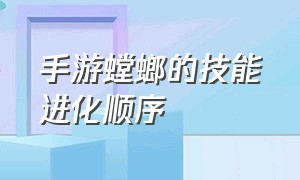 手游螳螂的技能进化顺序